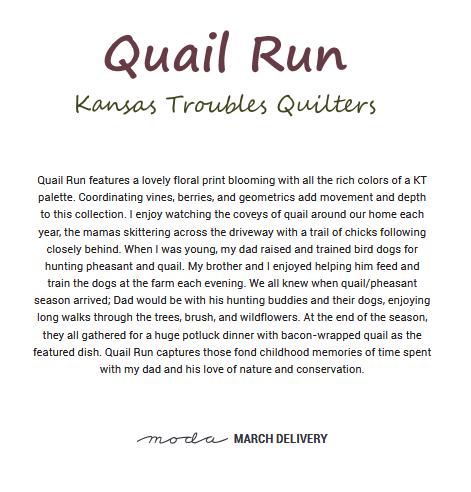 Quail Run

Kansas Troubles Quilters

Quail Run features a lovely floral print blooming with all the rich colors of a KT palette. Coordinating vines, berries, and geometrics add movement and depth to this collection. I enjoy watching the coveys of quail around our home each year, the mamas skittering across the driveway with a trail of chicks following closely behind. When I was young, my dad raised and trained bird dogs for hunting pheasant and quail. My brother and I enjoyed helping him feed and train the dogs at the farm each evening. We all knew when quail/pheasant season arrived; Dad would be with his hunting buddies and their dogs, enjoying long walks through the trees, brush, and wildflowers. At the end of the season, they all gathered for a huge potluck dinner with bacon-wrapped quail as the featured dish. Quail Run captures those fond childhood memories of time spent with my dad and his love of nature and conservation.

moda MARCH DELIVERY